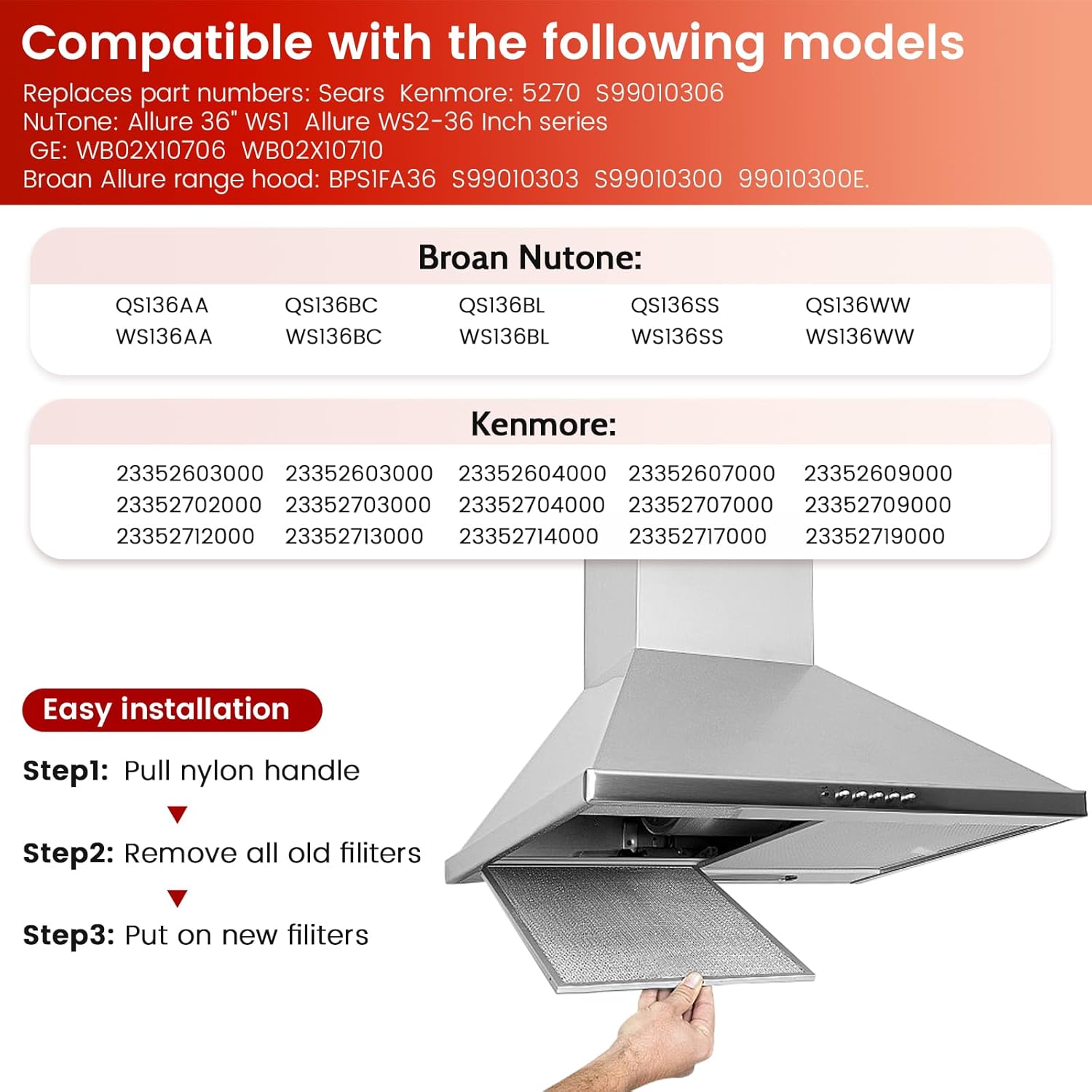 Compatible with the following models

Replaces part numbers: Sears Kenmore: 5270 S99010306
NuTone: Allure 36" WS1 Allure WS2-36 Inch series
GE: WB02X10706 WB02X10710
Broan Allure range hood: BPS1FA36 S99010303 S99010300 99010300E.

Broan Nutone:

| QS136AA | QS136BC | QS136BL | QS136SS | QS136WW |
|---|---|---|---|---|
| WS136AA | WS136BC | WS136BL | WS136SS | WS136WW |

Kenmore:

| 23352603000 | 23352603000 | 23352604000 | 23352607000 | 23352609000 |
|---|---|---|---|---|
| 23352702000 | 23352703000 | 23352704000 | 23352707000 | 23352709000 |
| 23352712000 | 23352713000 | 23352714000 | 23352717000 | 23352719000 |

Easy installation

Step1: Pull nylon handle

Step2: Remove all old filiters

Step3: Put on new filiters